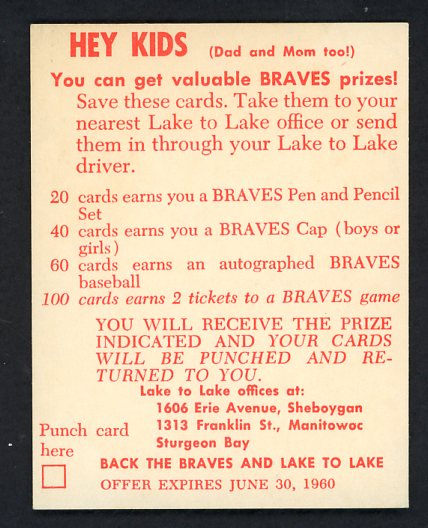 HEY KIDS (Dad and Mom too!)

You can get valuable BRAVES prizes! Save these cards. Take them to your nearest Lake to Lake office or send them in through your Lake to Lake driver.

20 cards earns you a BRAVES Pen and Pencil Set
40 cards earns you a BRAVES Cap (boys or girls)
60 cards earns an autographed BRAVES baseball
100 cards earns 2 tickets to a BRAVES game

YOU WILL RECEIVE THE PRIZE INDICATED AND YOUR CARDS WILL BE PUNCHED AND RETURNED TO YOU.

Lake to Lake offices at:
1606 Erie Avenue, Sheboygan
1313 Franklin St., Manitowoc
Sturgeon Bay

Punch card here

BACK THE BRAVES AND LAKE TO LAKE
OFFER EXPIRES JUNE 30, 1960